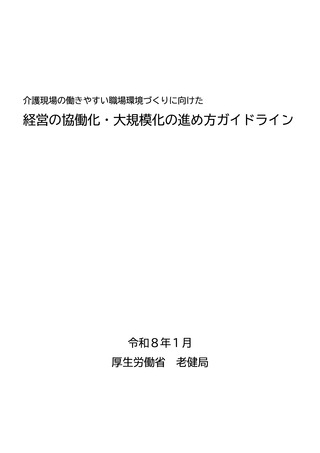 介護現場の働きやすい職場環境づくりに向けた

経営の協働化・大規模化の進め方ガイドライン

令和８年１月

厚生労働省　老健局